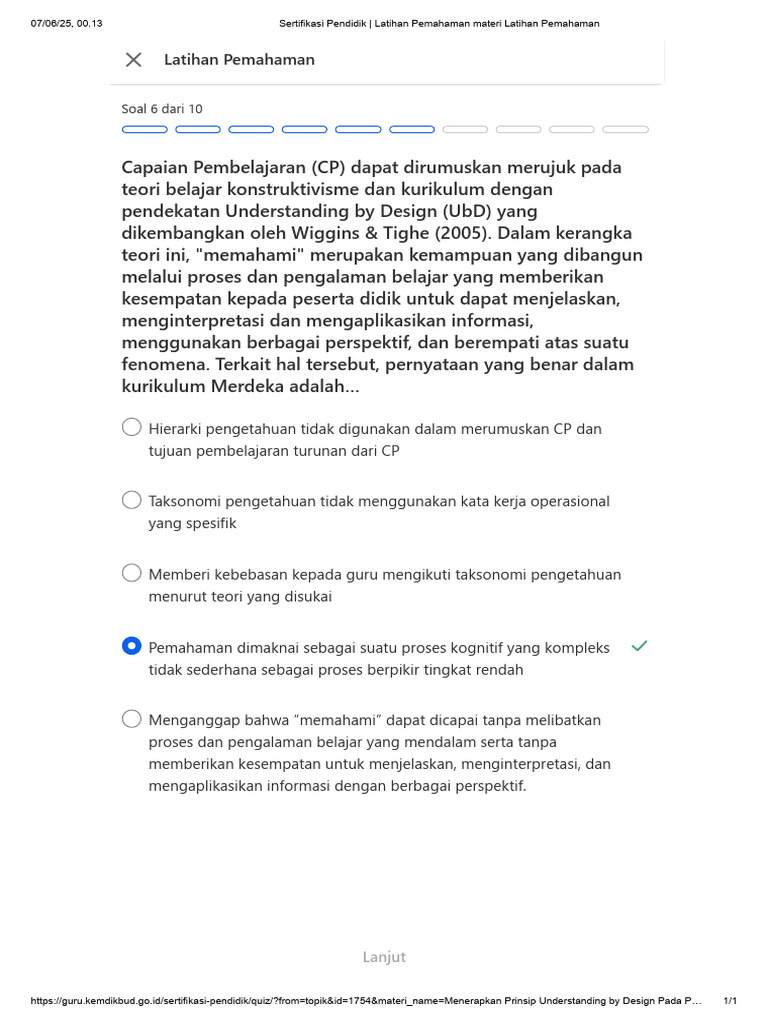 07/06/25, 00.13 Sertifikasi Pendidik | Latihan Pemahaman materi Latihan Pemahaman

Latihan Pemahaman

Soal 6 dari 10

Capaian Pembelajaran (CP) dapat dirumuskan merujuk pada teori belajar konstruktivisme dan kurikulum dengan pendekatan Understanding by Design (UbD) yang dikembangkan oleh Wiggins & Tighe (2005). Dalam kerangka teori ini, "memahami" merupakan kemampuan yang dibangun melalui proses dan pengalaman belajar yang memberikan kesempatan kepada peserta didik untuk dapat menjelaskan, menginterpretasi dan mengaplikasikan informasi, menggunakan berbagai perspektif, dan berempati atas suatu fenomena. Terkait hal tersebut, pernyataan yang benar dalam kurikulum Merdeka adalah...

Hierarki pengetahuan tidak digunakan dalam merumuskan CP dan tujuan pembelajaran turunan dari CP

Taksonomi pengetahuan tidak menggunakan kata kerja operasional yang spesifik

Memberi kebebasan kepada guru mengikuti taksonomi pengetahuan menurut teori yang disukai

Pemahaman dimaknai sebagai suatu proses kognitif yang kompleks tidak sederhana sebagai proses berpikir tingkat rendah

Menganggap bahwa “memahami” dapat dicapai tanpa melibatkan proses dan pengalaman belajar yang mendalam serta tanpa memberikan kesempatan untuk menjelaskan, menginterpretasi, dan mengaplikasikan informasi dengan berbagai perspektif.

Lanjut

https://guru.kemdikbud.go.id/sertifikasi-pendidik/quiz/?from=topik&id=1754&materi_name=Menerapkan Prinsip Understanding by Design Pada P... 1/1